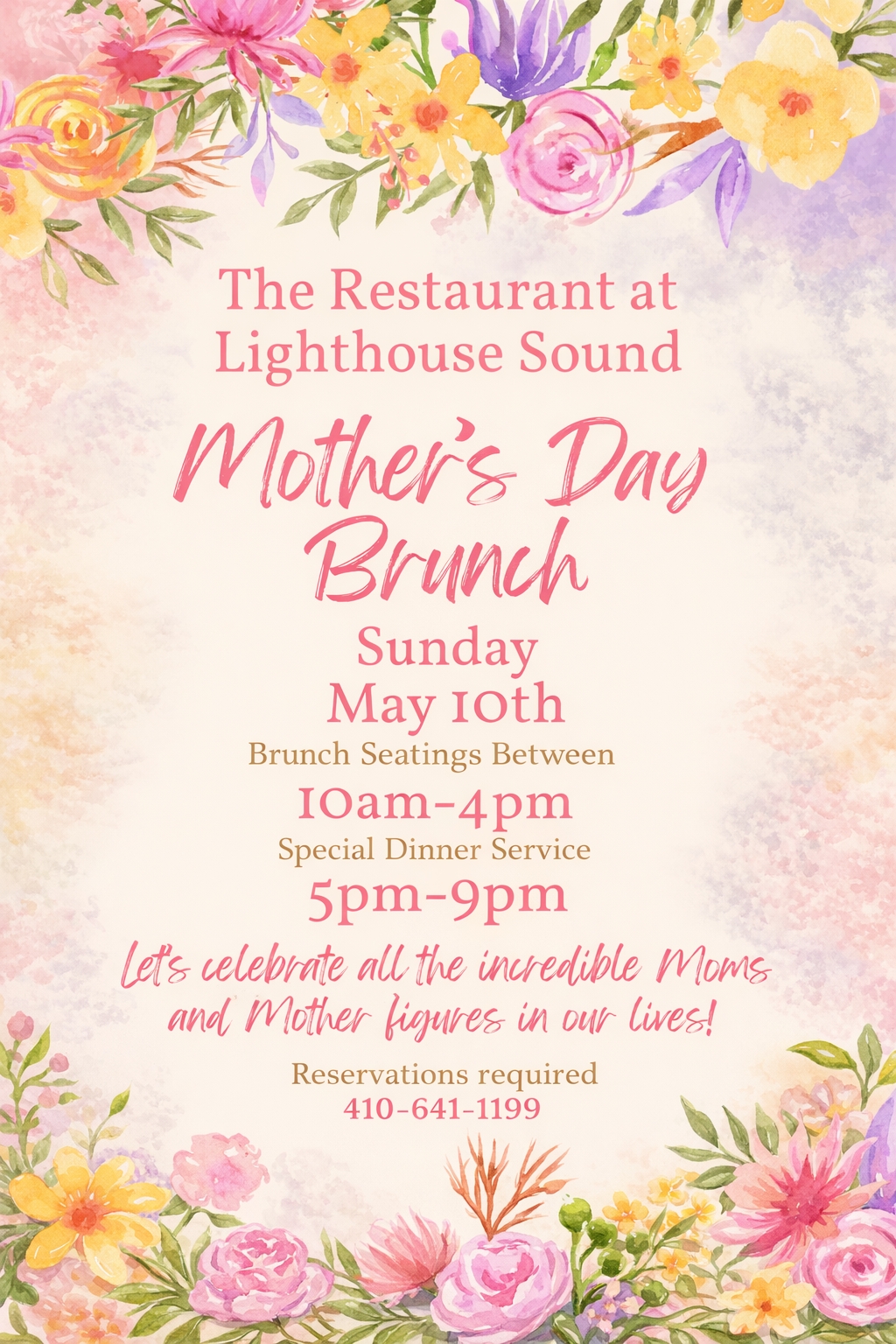 The Restaurant at
Lighthouse Sound

Mother's Day
Brunch

Sunday
May 10th

Brunch Seatings Between
10am-4pm

Special Dinner Service
5pm-9pm

Let's celebrate all the incredible Moms and Mother figures in our lives!

Reservations required
410-641-1199